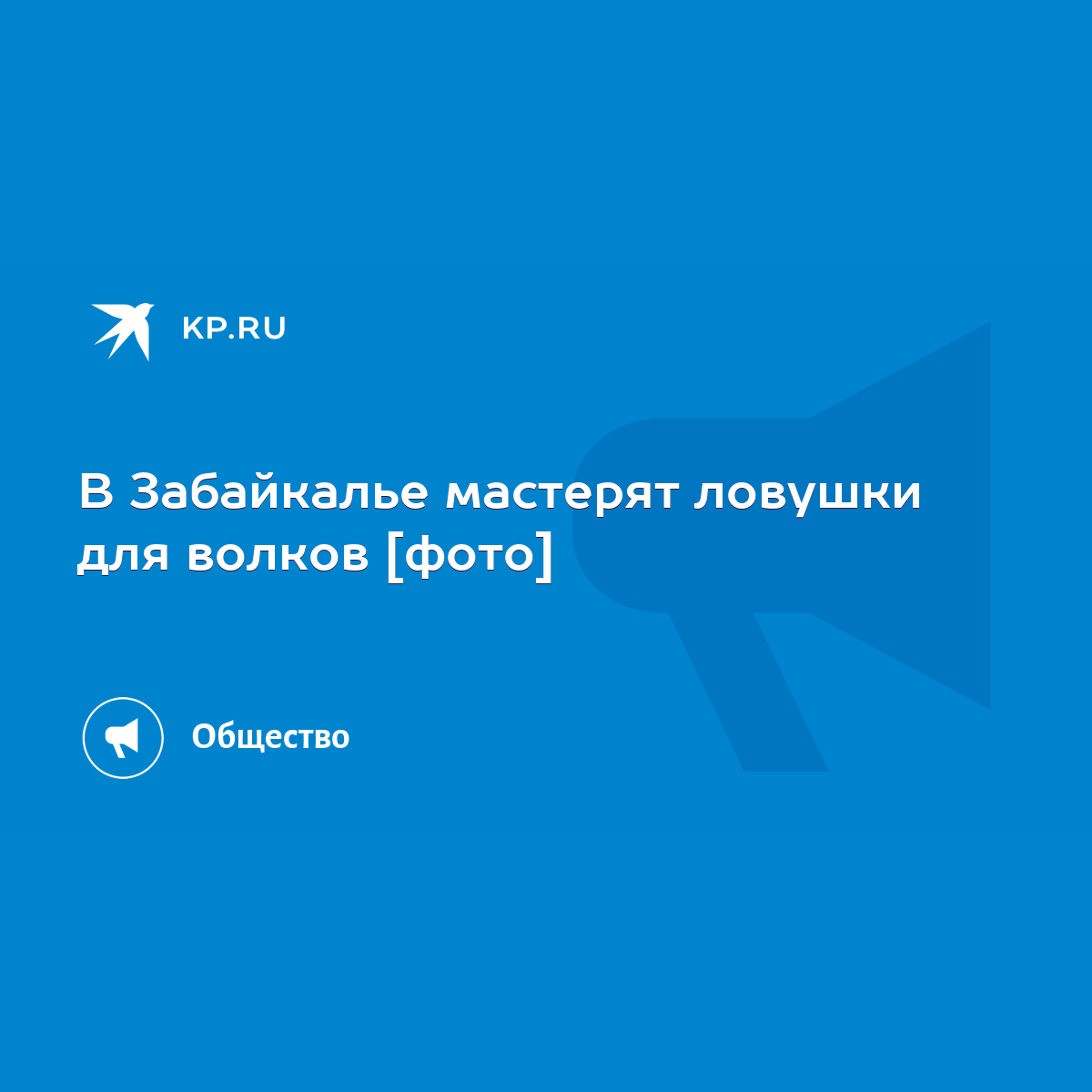 KP.RU

В Забайкалье мастерят ловушки для волков [фото]

Общество